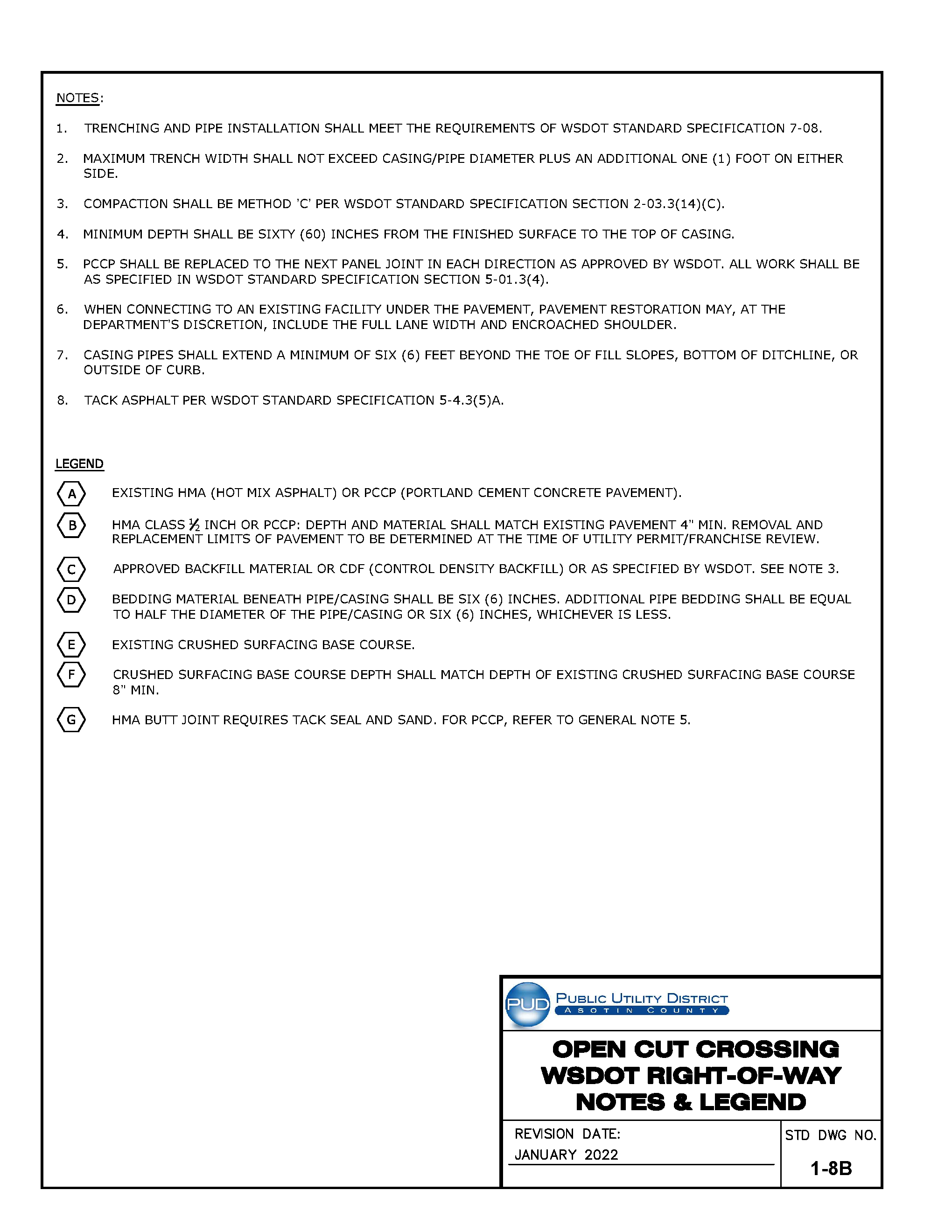 NOTES:

1. TRENCHING AND PIPE INSTALLATION SHALL MEET THE REQUIREMENTS OF WSDOT STANDARD SPECIFICATION 7-08.

2. MAXIMUM TRENCH WIDTH SHALL NOT EXCEED CASING/PIPE DIAMETER PLUS AN ADDITIONAL ONE (1) FOOT ON EITHER SIDE.

3. COMPACTION SHALL BE METHOD 'C' PER WSDOT STANDARD SPECIFICATION SECTION 2-03.3(14)(C).

4. MINIMUM DEPTH SHALL BE SIXTY (60) INCHES FROM THE FINISHED SURFACE TO THE TOP OF CASING.

5. PCCP SHALL BE REPLACED TO THE NEXT PANEL JOINT IN EACH DIRECTION AS APPROVED BY WSDOT. ALL WORK SHALL BE AS SPECIFIED IN WSDOT STANDARD SPECIFICATION SECTION 5-01.3(4).

6. WHEN CONNECTING TO AN EXISTING FACILITY UNDER THE PAVEMENT, PAVEMENT RESTORATION MAY, AT THE DEPARTMENT'S DISCRETION, INCLUDE THE FULL LANE WIDTH AND ENCROACHED SHOULDER.

7. CASING PIPES SHALL EXTEND A MINIMUM OF SIX (6) FEET BEYOND THE TOE OF FILL SLOPES, BOTTOM OF DITCHLINE, OR OUTSIDE OF CURB.

8. TACK ASPHALT PER WSDOT STANDARD SPECIFICATION 5-4.3(5)A.

LEGEND

A EXISTING HMA (HOT MIX ASPHALT) OR PCCP (PORTLAND CEMENT CONCRETE PAVEMENT).

B HMA CLASS $\frac{1}{2}$ INCH OR PCCP: DEPTH AND MATERIAL SHALL MATCH EXISTING PAVEMENT 4" MIN. REMOVAL AND REPLACEMENT LIMITS OF PAVEMENT TO BE DETERMINED AT THE TIME OF UTILITY PERMIT/FRANCHISE REVIEW.

C APPROVED BACKFILL MATERIAL OR CDF (CONTROL DENSITY BACKFILL) OR AS SPECIFIED BY WSDOT. SEE NOTE 3.

D BEDDING MATERIAL BENEATH PIPE/CASING SHALL BE SIX (6) INCHES. ADDITIONAL PIPE BEDDING SHALL BE EQUAL TO HALF THE DIAMETER OF THE PIPE/CASING OR SIX (6) INCHES, WHICHEVER IS LESS.

E EXISTING CRUSHED SURFACING BASE COURSE.

F CRUSHED SURFACING BASE COURSE DEPTH SHALL MATCH DEPTH OF EXISTING CRUSHED SURFACING BASE COURSE 8" MIN.

G HMA BUTT JOINT REQUIRES TACK SEAL AND SAND. FOR PCCP, REFER TO GENERAL NOTE 5.

PUD PUBLIC UTILITY DISTRICT
ASOTIN COUNTY

OPEN CUT CROSSING
WSDOT RIGHT-OF-WAY
NOTES & LEGEND

REVISION DATE:
JANUARY 2022

STD DWG NO.
1-8B